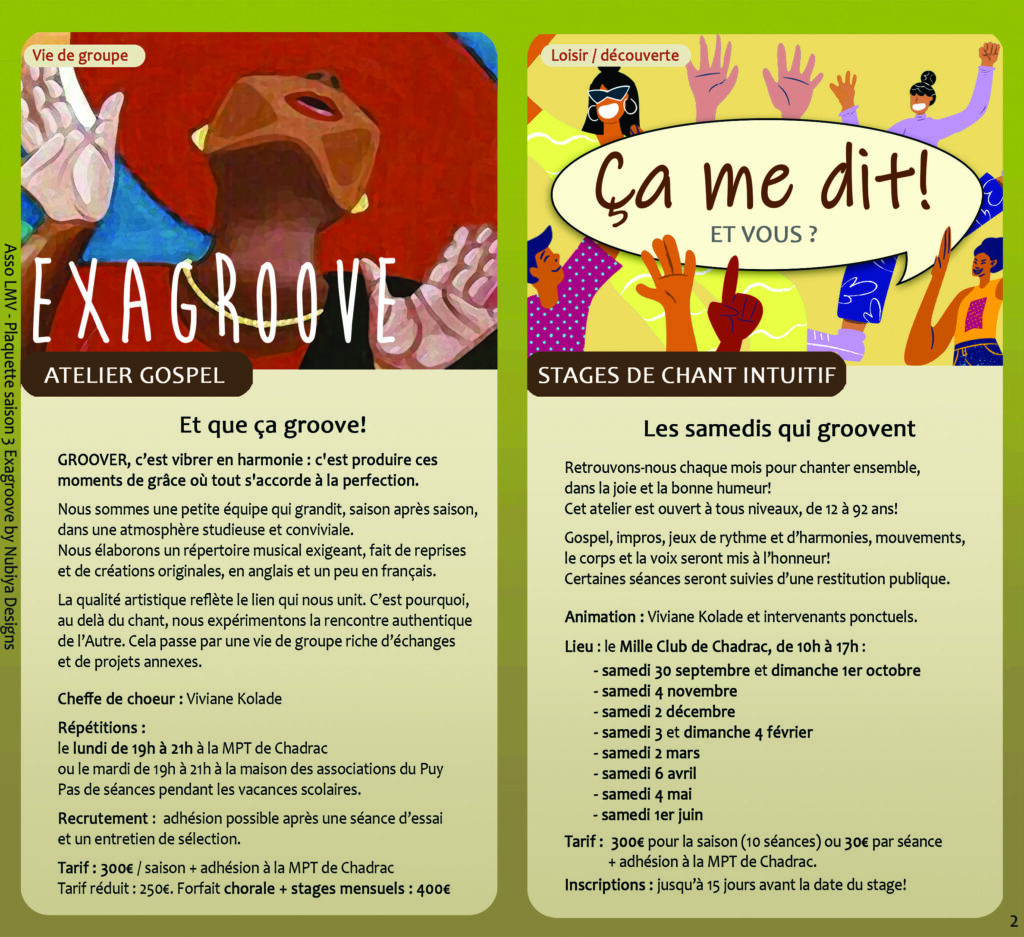 Asso LMV - Plaquette saison 3 Exagroove by Nubiya Designs

Vie de groupe

EXAGROOVE

ATELIER GOSPEL

Et que ça groove!

GROOVER, c'est vibrer en harmonie : c'est produire ces moments de grâce où tout s'accorde à la perfection.

Nous sommes une petite équipe qui grandit, saison après saison, dans une atmosphère studieuse et conviviale.
Nous élaborons un répertoire musical exigeant, fait de reprises et de créations originales, en anglais et un peu en français.

La qualité artistique reflète le lien qui nous unit. C'est pourquoi, au delà du chant, nous expérimentons la rencontre authentique de l'Autre. Cela passe par une vie de groupe riche d'échanges et de projets annexes.

Cheffe de choeur : Viviane Kolade

Répétitions :
le lundi de 19h à 21h à la MPT de Chadrac
ou le mardi de 19h à 21h à la maison des associations du Puy
Pas de séances pendant les vacances scolaires.

Recrutement : adhésion possible après une séance d'essai et un entretien de sélection.

Tarif : 300€ / saison + adhésion à la MPT de Chadrac
Tarif réduit : 250€. Forfait chorale + stages mensuels : 400€

Loisir / découverte

Ça me dit!
ET VOUS ?

STAGES DE CHANT INTUITIF

Les samedis qui groovent

Retrouvons-nous chaque mois pour chanter ensemble, dans la joie et la bonne humeur!
Cet atelier est ouvert à tous niveaux, de 12 à 92 ans!

Gospel, impros, jeux de rythme et d'harmonies, mouvements, le corps et la voix seront mis à l'honneur!
Certaines séances seront suivies d'une restitution publique.

Animation : Viviane Kolade et intervenants ponctuels.

Lieu : le Mille Club de Chadrac, de 10h à 17h :
- samedi 30 septembre et dimanche 1er octobre
- samedi 4 novembre
- samedi 2 décembre
- samedi 3 et dimanche 4 février
- samedi 2 mars
- samedi 6 avril
- samedi 4 mai
- samedi 1er juin

Tarif : 300€ pour la saison (10 séances) ou 30€ par séance + adhésion à la MPT de Chadrac.
Inscriptions : jusqu'à 15 jours avant la date du stage!

2